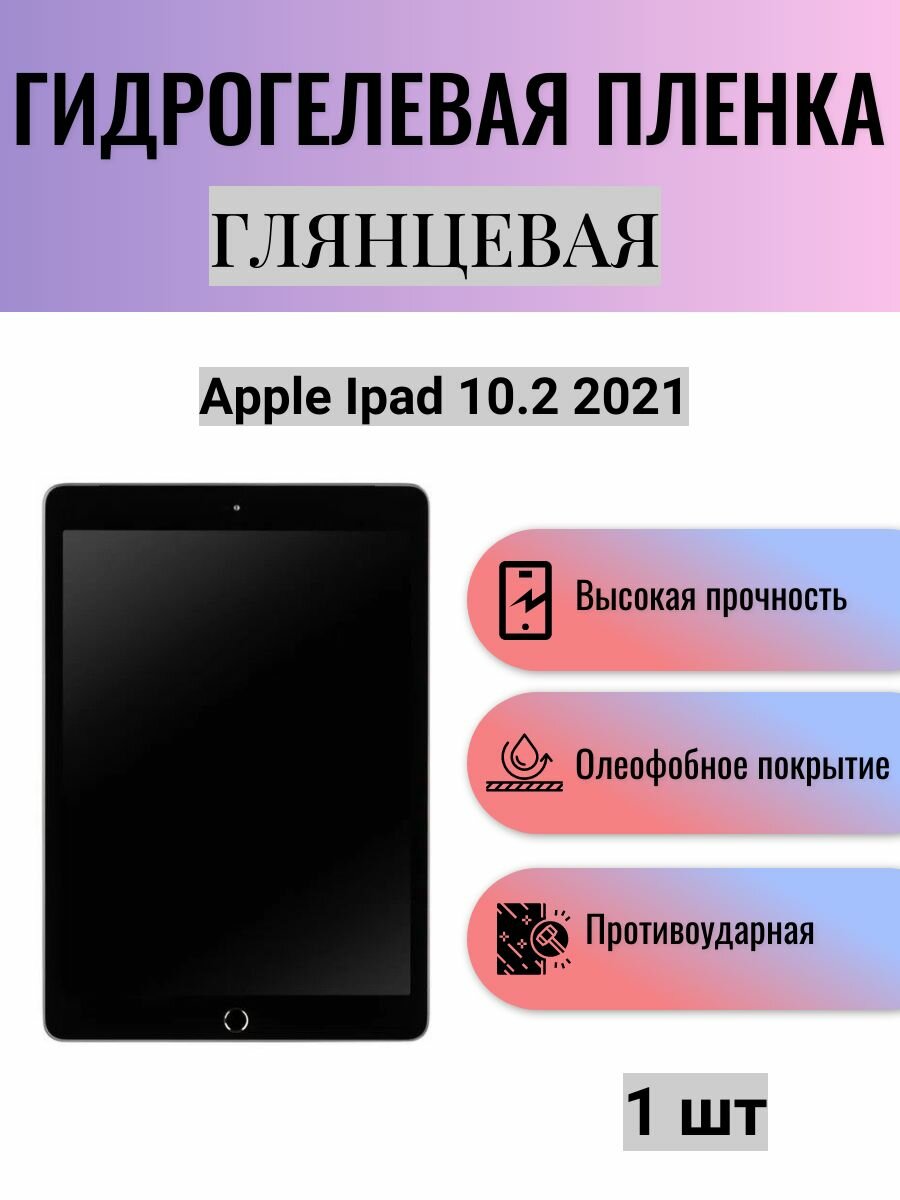 ГИДРОГЕЛЕВАЯ ПЛЕНКА

ГЛЯНЦЕВАЯ

Apple Ipad 10.2 2021

Высокая прочность

Олеофобное покрытие

Противоударная

1 шт